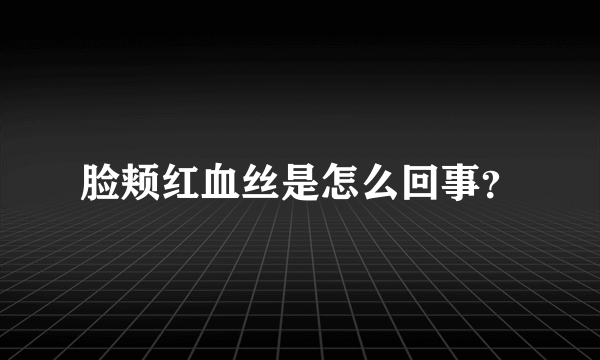 脸颊红血丝是怎么回事?